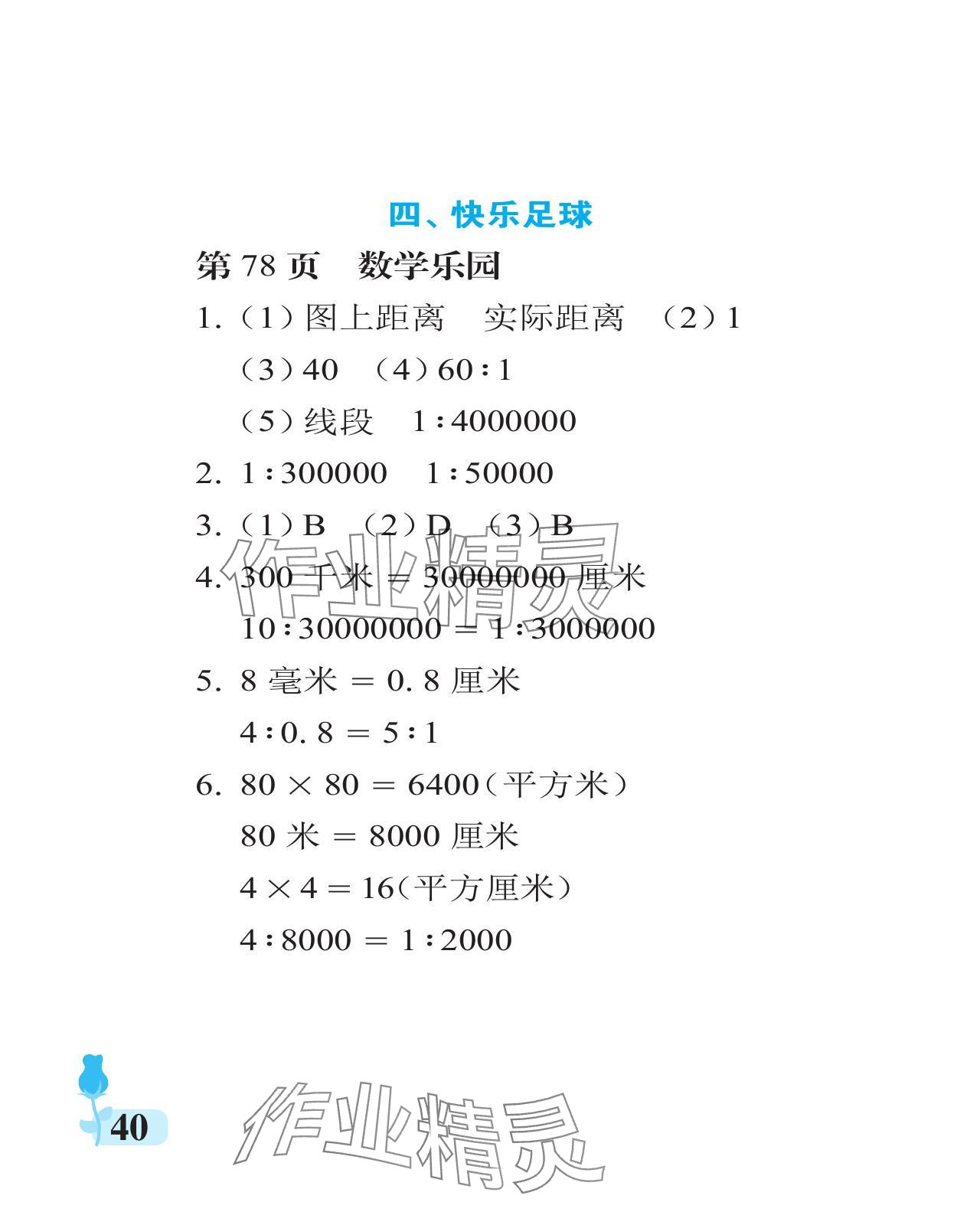 四、快乐足球

第 78 页　数学乐园

1.（1）图上距离　实际距离　（2）1

（3）40　（4）$60:1$

（5）线段　$1:4000000$

2. $1:300000$　$1:50000$

3.（1）B　（2）D　（3）B

4. 300 千米 = 30000000 厘米

$10:30000000 = 1:3000000$

5. 8 毫米 = 0.8 厘米

$4:0.8 = 5:1$

6. $80 \times 80 = 6400$（平方米）

80 米 = 8000 厘米

$4 \times 4 = 16$（平方厘米）

$4:8000 = 1:2000$

作业精灵

40

作业精灵